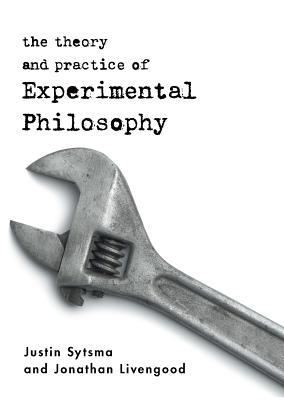 the theory
and practice of
Experimental
Philosophy

Justin Sytsma
and Jonathan Livengood